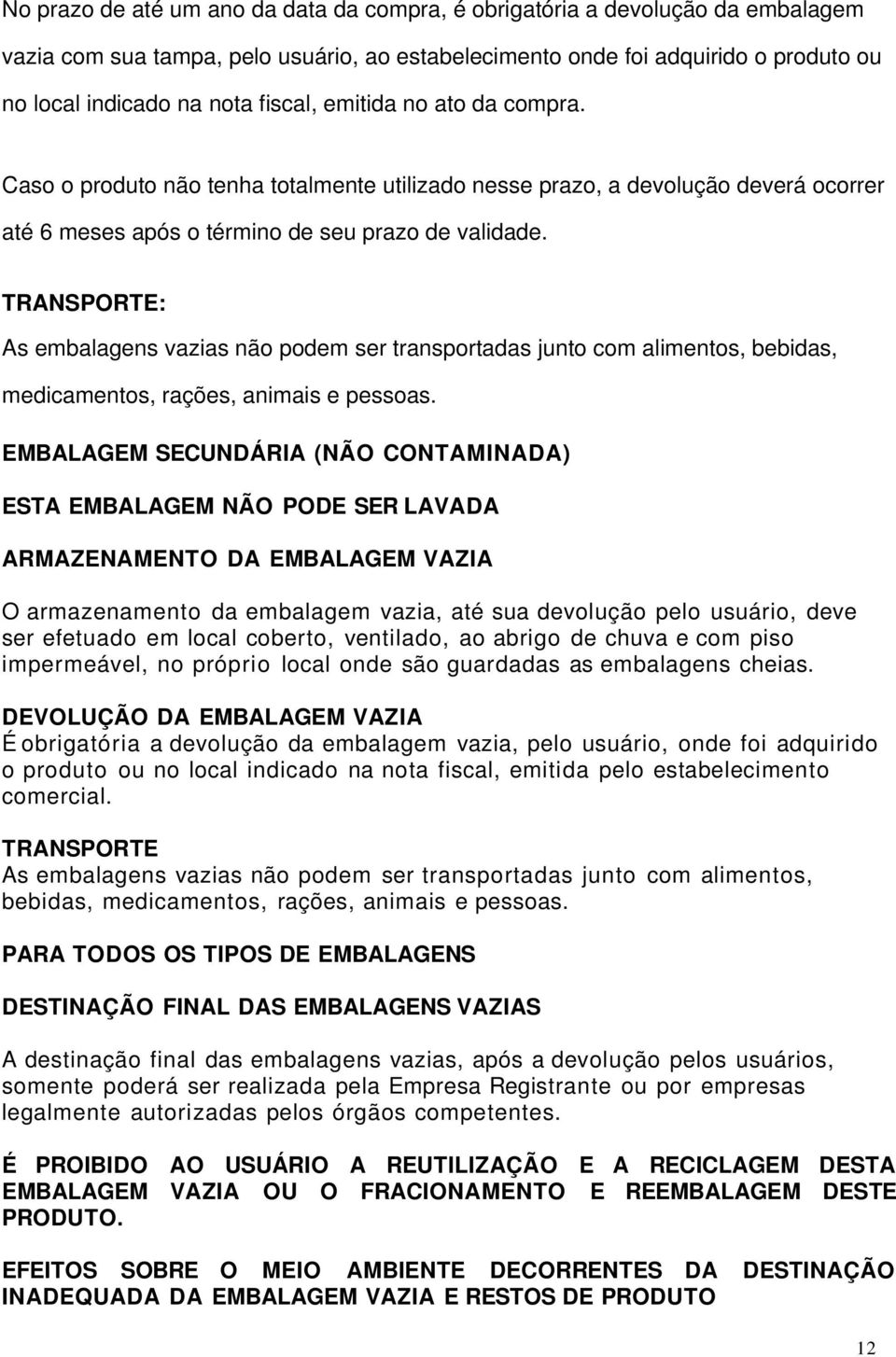 No prazo de até um ano da data da compra, é obrigatória a devolução da embalagem vazia com sua tampa, pelo usuário, ao estabelecimento onde foi adquirido o produto ou no local indicado na nota fiscal, emitida no ato da compra.

Caso o produto não tenha totalmente utilizado nesse prazo, a devolução deverá ocorrer até 6 meses após o término de seu prazo de validade.

TRANSPORTE:

As embalagens vazias não podem ser transportadas junto com alimentos, bebidas, medicamentos, rações, animais e pessoas.

EMBALAGEM SECUNDÁRIA (NÃO CONTAMINADA)

ESTA EMBALAGEM NÃO PODE SER LAVADA

ARMAZENAMENTO DA EMBALAGEM VAZIA

O armazenamento da embalagem vazia, até sua devolução pelo usuário, deve ser efetuado em local coberto, ventilado, ao abrigo de chuva e com piso impermeável, no próprio local onde são guardadas as embalagens cheias.

DEVOLUÇÃO DA EMBALAGEM VAZIA
É obrigatória a devolução da embalagem vazia, pelo usuário, onde foi adquirido o produto ou no local indicado na nota fiscal, emitida pelo estabelecimento comercial.

TRANSPORTE
As embalagens vazias não podem ser transportadas junto com alimentos, bebidas, medicamentos, rações, animais e pessoas.

PARA TODOS OS TIPOS DE EMBALAGENS

DESTINAÇÃO FINAL DAS EMBALAGENS VAZIAS

A destinação final das embalagens vazias, após a devolução pelos usuários, somente poderá ser realizada pela Empresa Registrante ou por empresas legalmente autorizadas pelos órgãos competentes.

É PROIBIDO AO USUÁRIO A REUTILIZAÇÃO E A RECICLAGEM DESTA EMBALAGEM VAZIA OU O FRACIONAMENTO E REEMBALAGEM DESTE PRODUTO.

EFEITOS SOBRE O MEIO AMBIENTE DECORRENTES DA DESTINAÇÃO INADEQUADA DA EMBALAGEM VAZIA E RESTOS DE PRODUTO

12